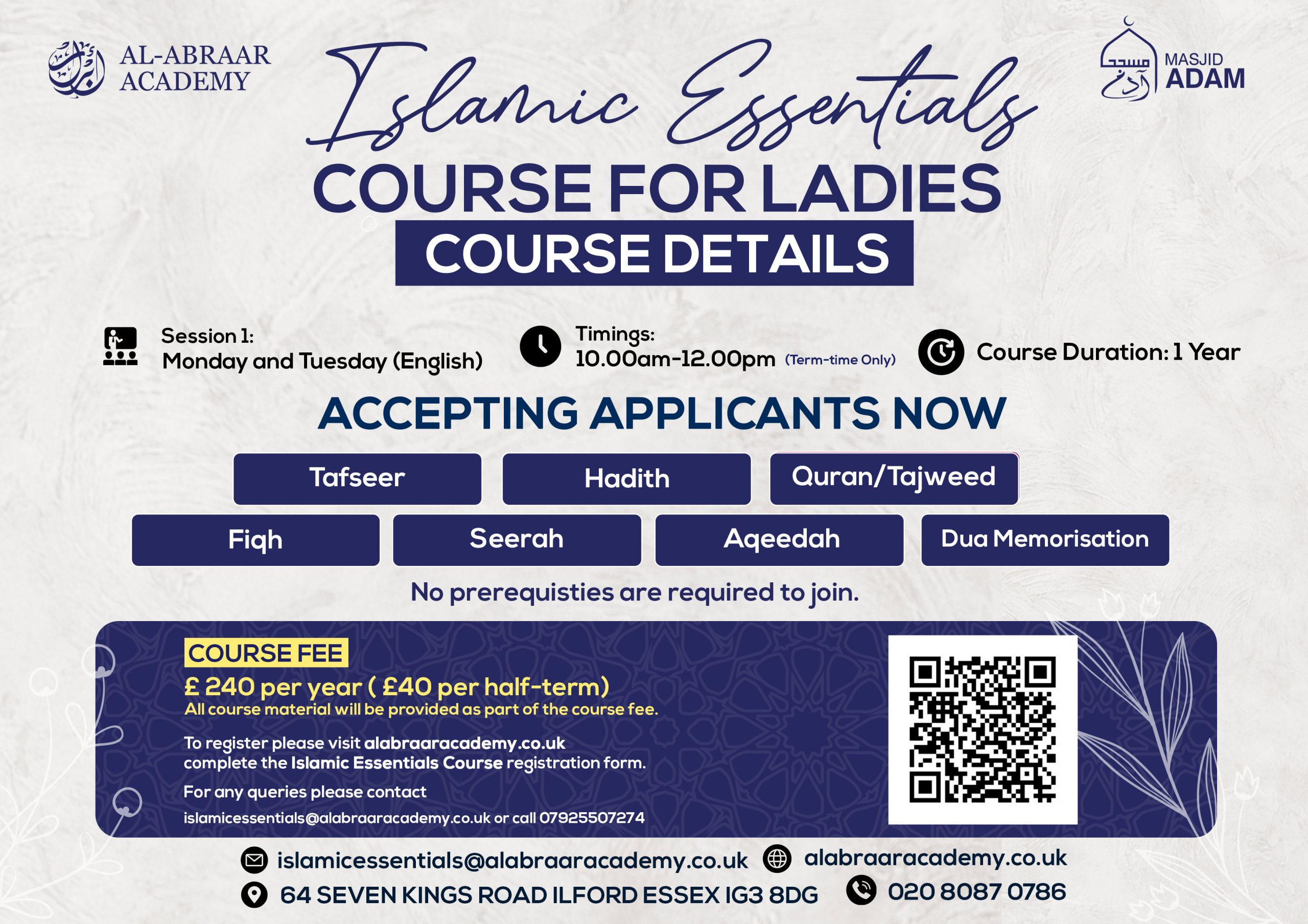 AL-ABRAAR ACADEMY

مسجد آدم MASJID ADAM

Islamic Essentials

COURSE FOR LADIES

COURSE DETAILS

Session 1:
Monday and Tuesday (English)

Timings:
10.00am-12.00pm (Term-time Only)

Course Duration: 1 Year

ACCEPTING APPLICANTS NOW

Tafseer

Hadith

Quran/Tajweed

Fiqh

Seerah

Aqeedah

Dua Memorisation

No prerequisties are required to join.

COURSE FEE

£ 240 per year ( £40 per half-term)
All course material will be provided as part of the course fee.

To register please visit alabraaracademy.co.uk complete the Islamic Essentials Course registration form.

For any queries please contact
islamicessentials@alabraaracademy.co.uk or call 07925507274

islamicessentials@alabraaracademy.co.uk

alabraaracademy.co.uk

64 SEVEN KINGS ROAD ILFORD ESSEX IG3 8DG

020 8087 0786